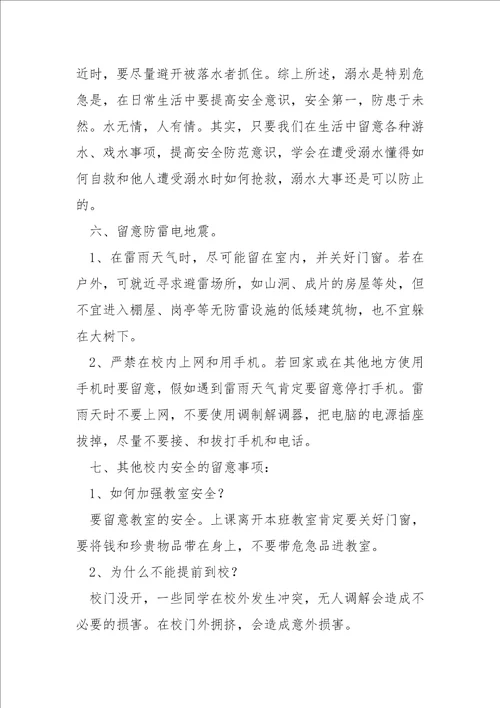 近时，要尽量避开被落水者抓住。综上所述，溺水是特别危急是，在日常生活中要提高安全意识，安全第一，防患于未然。水无情，人有情。其实，只要我们在生活中留意各种游水、戏水事项，提高安全防范意识，学会在遭受溺水懂得如何自救和他人遭受溺水时如何抢救，溺水大事还是可以防止的。

六、留意防雷电地震。

1、在雷雨天气时，尽可能留在室内，并关好门窗。若在户外，可就近寻求避雷场所，如山洞、成片的房屋等处，但不宜进入棚屋、岗亭等无防雷设施的低矮建筑物，也不宜躲在大树下。

2、严禁在校内上网和用手机。若回家或在其他地方使用手机时要留意，假如遇到雷雨天气肯定要留意停打手机。雷雨天时不要上网，不要使用调制解调器，把电脑的电源插座拔掉，尽量不要接、和拔打手机和电话。

七、其他校内安全的留意事项：

1、如何加强教室安全？

要留意教室的安全。上课离开本班教室肯定要关好门窗，要将钱和珍贵物品带在身上，不要带危急品进教室。

2、为什么不能提前到校？

校门没开，一些同学在校外发生冲突，无人调解会造成不必要的损害。在校门外拥挤，会造成意外损害。